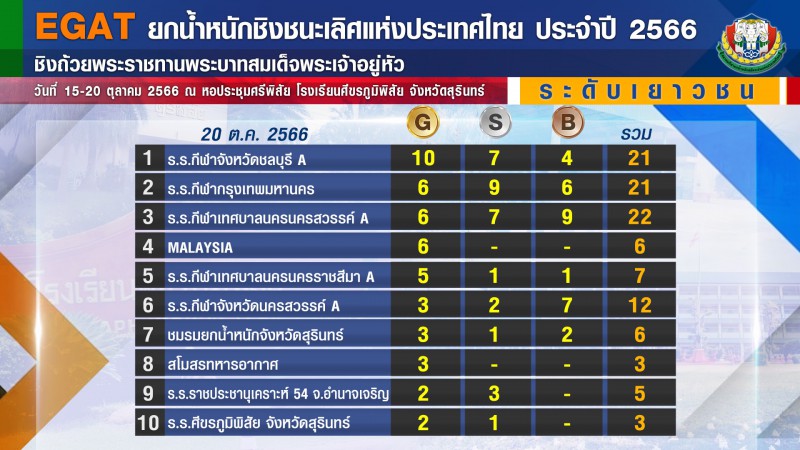 EGAT ยกน้ำหนักชิงชนะเลิศแห่งประเทศไทย ประจำปี 2566

ชิงถ้วยพระราชทานพระบาทสมเด็จพระเจ้าอยู่หัว

วันที่ 15-20 ตุลาคม 2566 ณ หอประชุมศรีพิสัย โรงเรียนศีขรภูมิพิสัย จังหวัดสุรินทร์

ระดับเยาวชน

| | 20 ต.ค. 2566 | G | S | B | รวม |
|---|---|---|---|---|---|
| 1 | ร.ร.กีฬาจังหวัดชลบุรี A | 10 | 7 | 4 | 21 |
| 2 | ร.ร.กีฬากรุงเทพมหานคร | 6 | 9 | 6 | 21 |
| 3 | ร.ร.กีฬาเทศบาลนครนครสวรรค์ A | 6 | 7 | 9 | 22 |
| 4 | MALAYSIA | 6 | - | - | 6 |
| 5 | ร.ร.กีฬาเทศบาลนครนครราชสีมา A | 5 | 1 | 1 | 7 |
| 6 | ร.ร.กีฬาจังหวัดนครสวรรค์ A | 3 | 2 | 7 | 12 |
| 7 | ชมรมยกน้ำหนักจังหวัดสุรินทร์ | 3 | 1 | 2 | 6 |
| 8 | สโมสรทหารอากาศ | 3 | - | - | 3 |
| 9 | ร.ร.ราชประชานุเคราะห์ 54 จ.อำนาจเจริญ | 2 | 3 | - | 5 |
| 10 | ร.ร.ศีขรภูมิพิสัย จังหวัดสุรินทร์ | 2 | 1 | - | 3 |